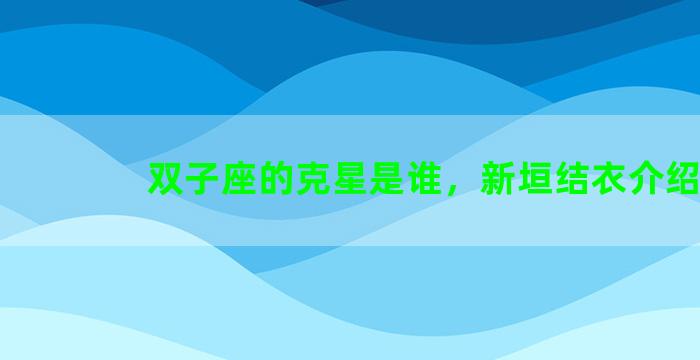 双子座的克星是谁，新垣结衣介绍